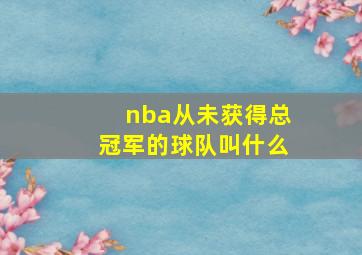 nba从未获得总冠军的球队叫什么